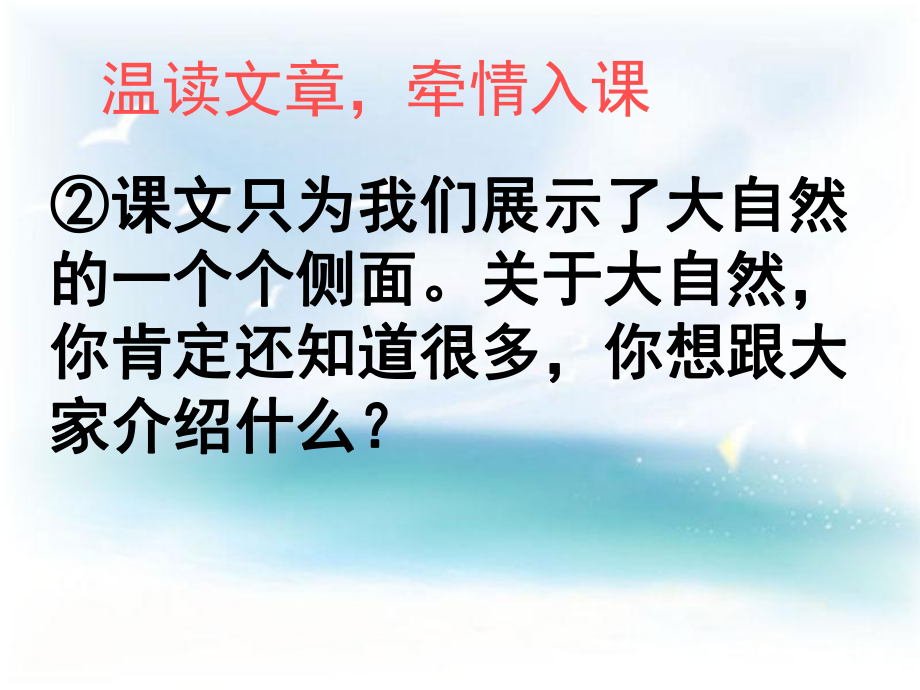 温读文章，牵情入课

②课文只为我们展示了大自然的一个个侧面。关于大自然，你肯定还知道很多，你想跟大家介绍什么？